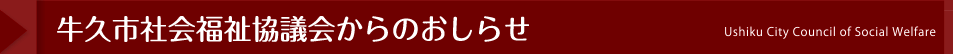 牛久市社会福祉協議会からのおしらせ

Ushiku City Council of Social Welfare